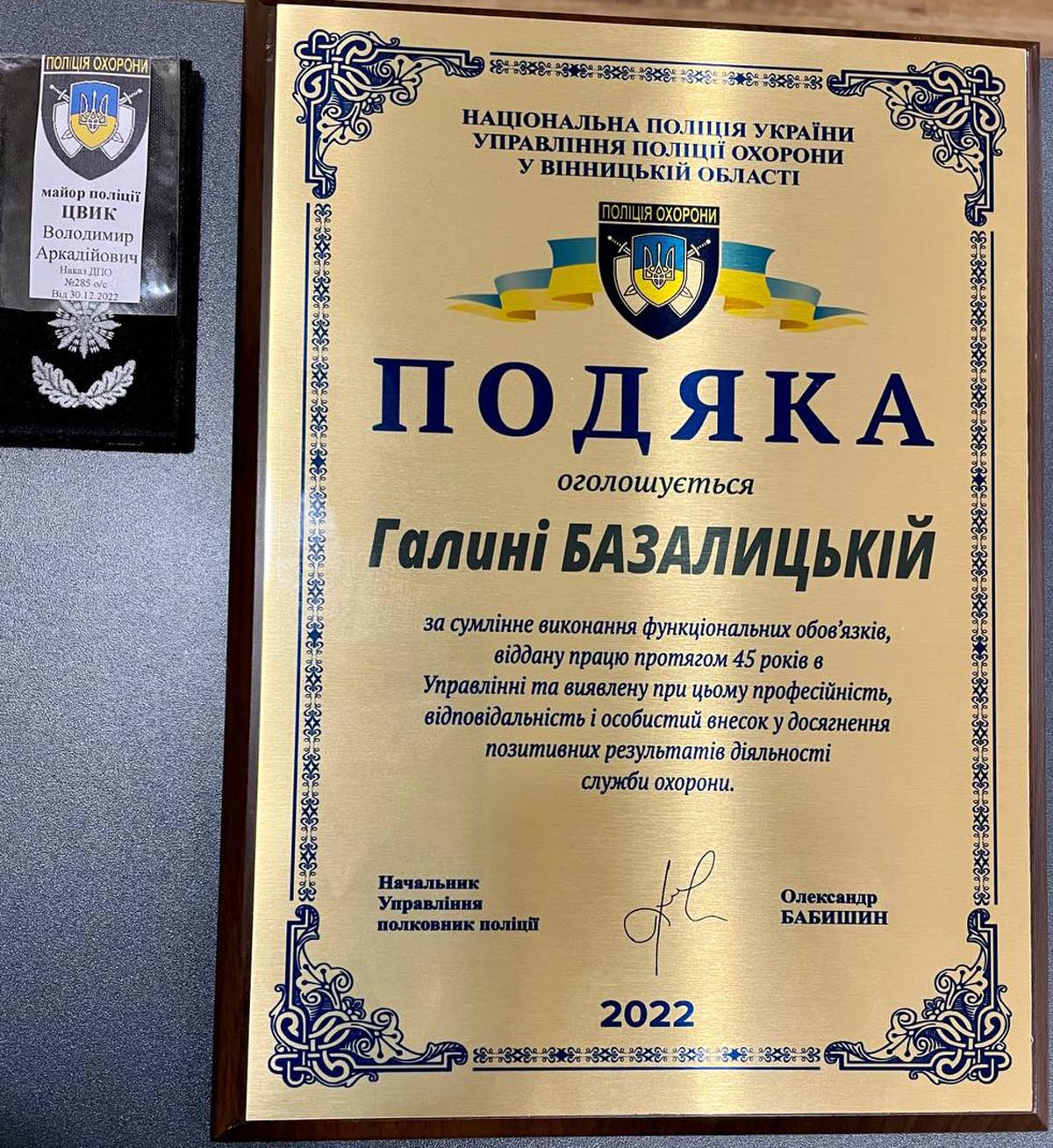 ПОЛІЦІЯ ОХОРОНИ

майор поліції
ЦВИК
Володимир
Аркадійович
Наказ ДПО
№285 о/с
Від 30.12.2022

НАЦІОНАЛЬНА ПОЛІЦІЯ УКРАЇНИ
УПРАВЛІННЯ ПОЛІЦІЇ ОХОРОНИ
У ВІННИЦЬКІЙ ОБЛАСТІ

ПОЛІЦІЯ ОХОРОНИ

ПОДЯКА

оголошується

Галині БАЗАЛИЦЬКІЙ

за сумлінне виконання функціональних обов'язків, віддану працю протягом 45 років в Управлінні та виявлену при цьому професійність, відповідальність і особистий внесок у досягнення позитивних результатів діяльності служби охорони.

Начальник
Управління
полковник поліції

Олександр
БАБИШИН

2022